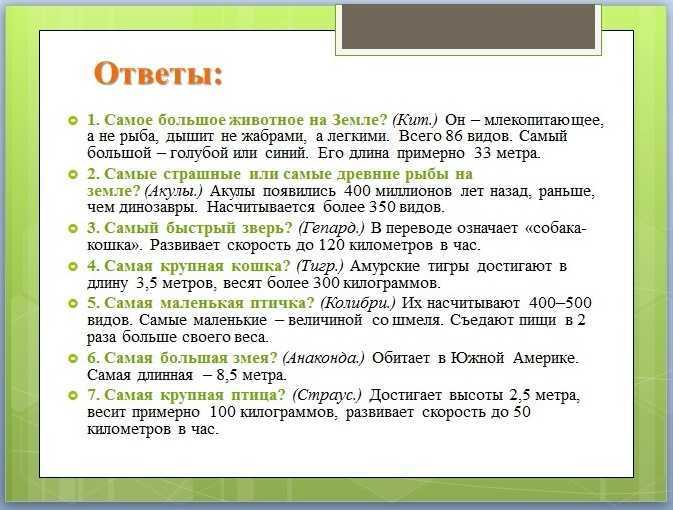 Ответы:

1. Самое большое животное на Земле? (Кит.) Он – млекопитающее, а не рыба, дышит не жабрами, а легкими. Всего 86 видов. Самый большой – голубой или синий. Его длина примерно 33 метра.

2. Самые страшные или самые древние рыбы на земле? (Акулы.) Акулы появились 400 миллионов лет назад, раньше, чем динозавры. Насчитывается более 350 видов.

3. Самый быстрый зверь? (Гепард.) В переводе означает «собака-кошка». Развивает скорость до 120 километров в час.

4. Самая крупная кошка? (Тигр.) Амурские тигры достигают в длину 3,5 метров, весят более 300 килограммов.

5. Самая маленькая птичка? (Колибри.) Их насчитывают 400–500 видов. Самые маленькие – величиной со шмеля. Съедают пищи в 2 раза больше своего веса.

6. Самая большая змея? (Анаконда.) Обитает в Южной Америке. Самая длинная – 8,5 метра.

7. Самая крупная птица? (Страус.) Достигает высоты 2,5 метра, весит примерно 100 килограммов, развивает скорость до 50 километров в час.